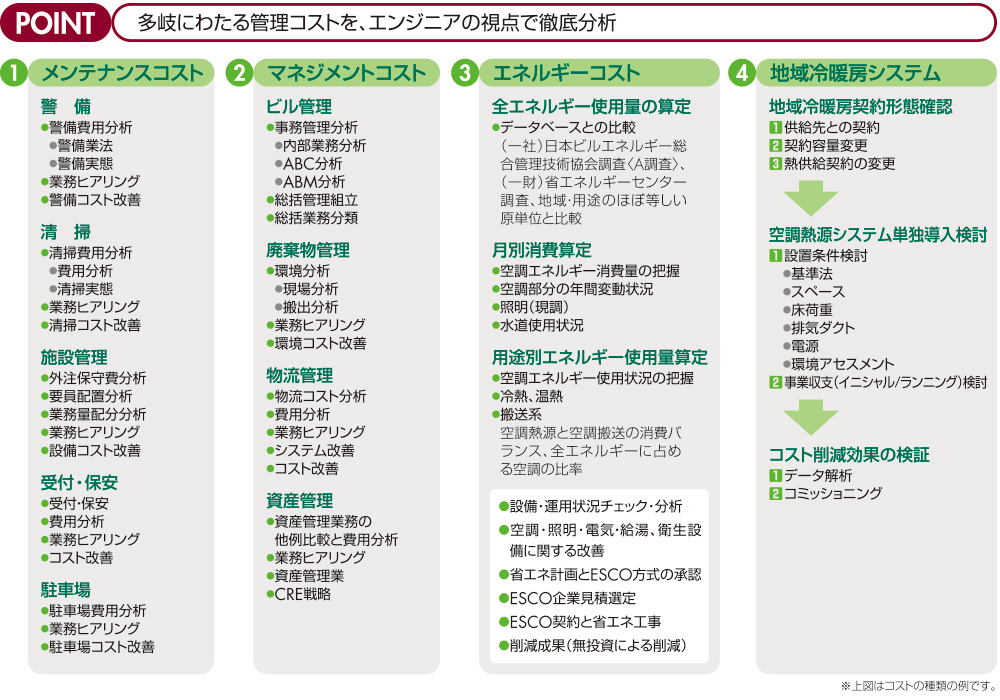 POINT 多岐にわたる管理コストを、エンジニアの視点で徹底分析

1 メンテナンスコスト

警　備
●警備費用分析
●警備業法
●警備実態
●業務ヒアリング
●警備コスト改善

清　掃
●清掃費用分析
●費用分析
●清掃実態
●業務ヒアリング
●清掃コスト改善

施設管理
●外注保守費分析
●要員配置分析
●業務量配分分析
●業務ヒアリング
●設備コスト改善

受付・保安
●受付・保安
●費用分析
●業務ヒアリング
●コスト改善

駐車場
●駐車場費用分析
●業務ヒアリング
●駐車場コスト改善

2 マネジメントコスト

ビル管理
●事務管理分析
●内部業務分析
●ABC分析
●ABM分析
●総括管理組立
●総括業務分類

廃棄物管理
●環境分析
●現場分析
●搬出分析
●業務ヒアリング
●環境コスト改善

物流管理
●物流コスト分析
●費用分析
●業務ヒアリング
●システム改善
●コスト改善

資産管理
●資産管理業務の他例比較と費用分析
●業務ヒアリング
●資産管理業
●CRE戦略

3 エネルギーコスト

全エネルギー使用量の算定
●データベースとの比較
（一社）日本ビルエネルギー総合管理技術協会調査〈A調査〉、（一財）省エネルギーセンター調査、地域・用途のほぼ等しい原単位と比較

月別消費算定
●空調エネルギー消費量の把握
●空調部分の年間変動状況
●照明（現調）
●水道使用状況

用途別エネルギー使用量算定
●空調エネルギー使用状況の把握
●冷熱、温熱
●搬送系
空調熱源と空調搬送の消費バランス、全エネルギーに占める空調の比率

●設備・運用状況チェック・分析
●空調・照明・電気・給湯、衛生設備に関する改善
●省エネ計画とESCO方式の承認
●ESCO企業見積選定
●ESCO契約と省エネ工事
●削減成果（無投資による削減）

4 地域冷暖房システム

地域冷暖房契約形態確認
1 供給先との契約
2 契約容量変更
3 熱供給契約の変更

空調熱源システム単独導入検討
1 設置条件検討
●基準法
●スペース
●床荷重
●排気ダクト
●電源
●環境アセスメント
2 事業収支（イニシャル/ランニング）検討

コスト削減効果の検証
1 データ解析
2 コミッショニング

※上図はコストの種類の例です。